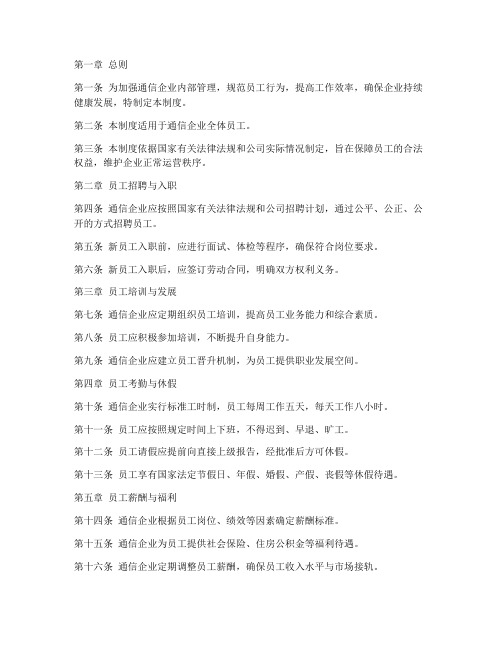 第一章 总则

第一条 为加强通信企业内部管理，规范员工行为，提高工作效率，确保企业持续健康发展，特制定本制度。

第二条 本制度适用于通信企业全体员工。

第三条 本制度依据国家有关法律法规和公司实际情况制定，旨在保障员工的合法权益，维护企业正常运营秩序。

第二章 员工招聘与入职

第四条 通信企业应按照国家有关法律法规和公司招聘计划，通过公平、公正、公开的方式招聘员工。

第五条 新员工入职前，应进行面试、体检等程序，确保符合岗位要求。

第六条 新员工入职后，应签订劳动合同，明确双方权利义务。

第三章 员工培训与发展

第七条 通信企业应定期组织员工培训，提高员工业务能力和综合素质。

第八条 员工应积极参加培训，不断提升自身能力。

第九条 通信企业应建立员工晋升机制，为员工提供职业发展空间。

第四章 员工考勤与休假

第十条 通信企业实行标准工时制，员工每周工作五天，每天工作八小时。

第十一条 员工应按照规定时间上下班，不得迟到、早退、旷工。

第十二条 员工请假应提前向直接上级报告，经批准后方可休假。

第十三条 员工享有国家法定节假日、年假、婚假、产假、丧假等休假待遇。

第五章 员工薪酬与福利

第十四条 通信企业根据员工岗位、绩效等因素确定薪酬标准。

第十五条 通信企业为员工提供社会保险、住房公积金等福利待遇。

第十六条 通信企业定期调整员工薪酬，确保员工收入水平与市场接轨。